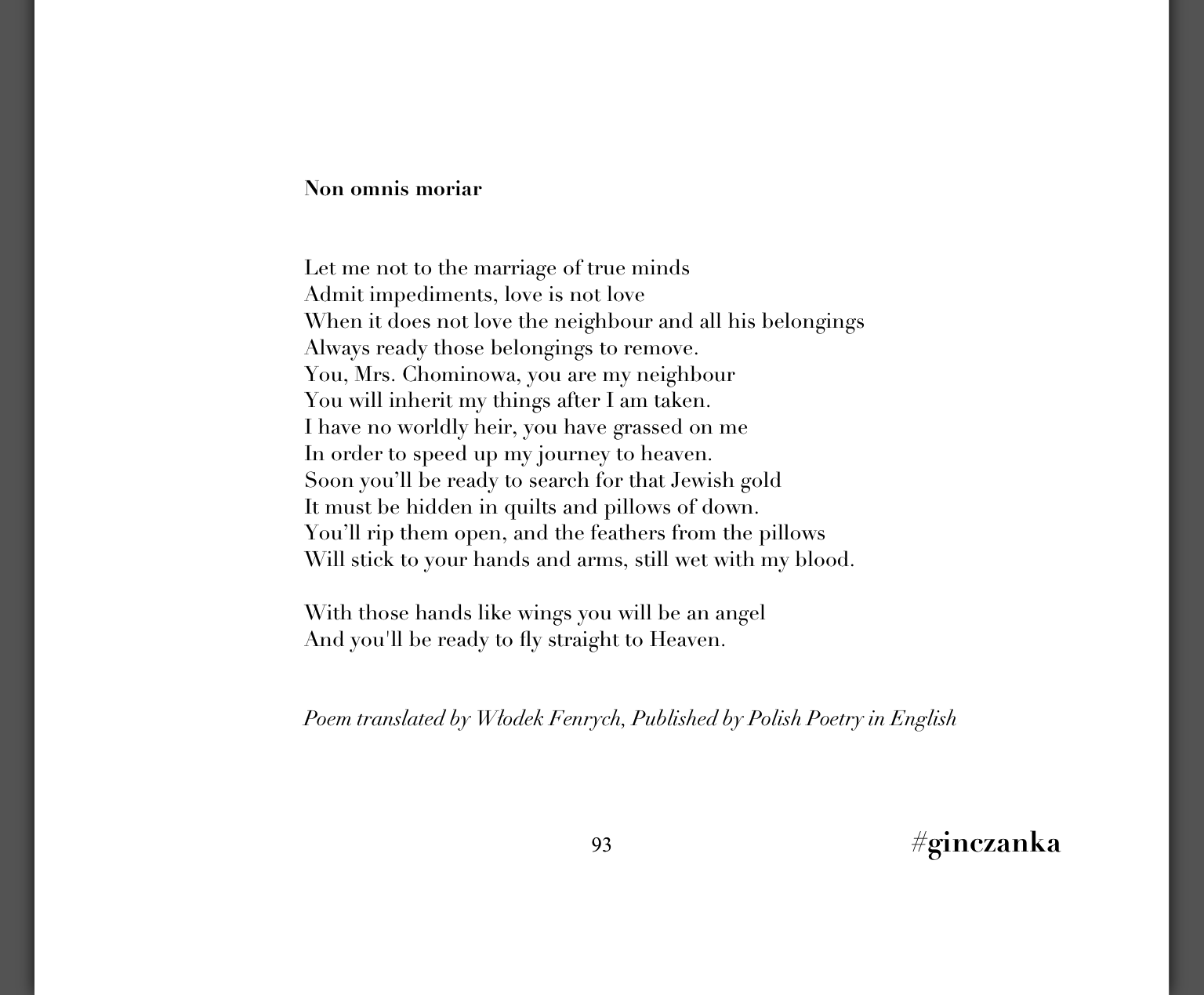 Non omnis moriar

Let me not to the marriage of true minds
Admit impediments, love is not love
When it does not love the neighbour and all his belongings
Always ready those belongings to remove.
You, Mrs. Chominowa, you are my neighbour
You will inherit my things after I am taken.
I have no worldly heir, you have grassed on me
In order to speed up my journey to heaven.
Soon you'll be ready to search for that Jewish gold
It must be hidden in quilts and pillows of down.
You'll rip them open, and the feathers from the pillows
Will stick to your hands and arms, still wet with my blood.

With those hands like wings you will be an angel
And you'll be ready to fly straight to Heaven.

Poem translated by Włodek Fenrych, Published by Polish Poetry in English

93

#ginczanka